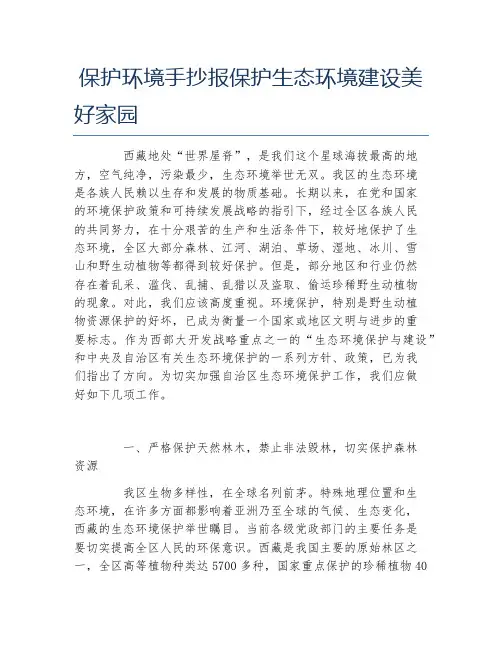 保护环境手抄报保护生态环境建设美好家园

西藏地处“世界屋脊”，是我们这个星球海拔最高的地方，空气纯净，污染最少，生态环境举世无双。我区的生态环境是各族人民赖以生存和发展的物质基础。长期以来，在党和国家的环境保护政策和可持续发展战略的指引下，经过全区各族人民的共同努力，在十分艰苦的生产和生活条件下，较好地保护了生态环境，全区大部分森林、江河、湖泊、草场、湿地、冰川、雪山和野生动植物等都得到较好保护。但是，部分地区和行业仍然存在着乱采、滥伐、乱捕、乱猎以及盗取、偷运珍稀野生动植物的现象。对此，我们应该高度重视。环境保护，特别是野生动植物资源保护的好坏，已成为衡量一个国家或地区文明与进步的重要标志。作为西部大开发战略重点之一的“生态环境保护与建设”和中央及自治区有关生态环境保护的一系列方针、政策，已为我们指出了方向。为切实加强自治区生态环境保护工作，我们应做好如下几项工作。

一、严格保护天然林木，禁止非法毁林，切实保护森林资源

我区生物多样性，在全球名列前茅。特殊地理位置和生态环境，在许多方面都影响着亚洲乃至全球的气候、生态变化，西藏的生态环境保护举世瞩目。当前各级党政部门的主要任务是要切实提高全区人民的环保意识。西藏是我国主要的原始林区之一，全区高等植物种类达5700多种，国家重点保护的珍稀植物40